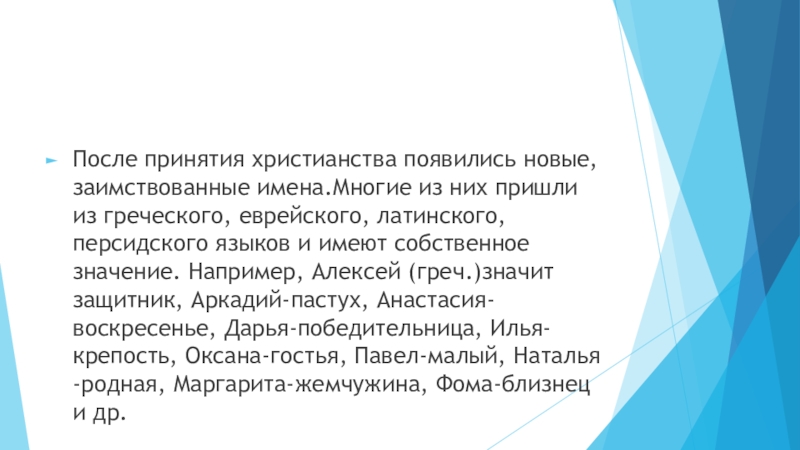 ► После принятия христианства появились новые, заимствованные имена.Многие из них пришли из греческого, еврейского, латинского, персидского языков и имеют собственное значение. Например, Алексей (греч.)значит защитник, Аркадий-пастух, Анастасия-воскресенье, Дарья-победительница, Илья-крепость, Оксана-гостья, Павел-малый, Наталья -родная, Маргарита-жемчужина, Фома-близнец и др.